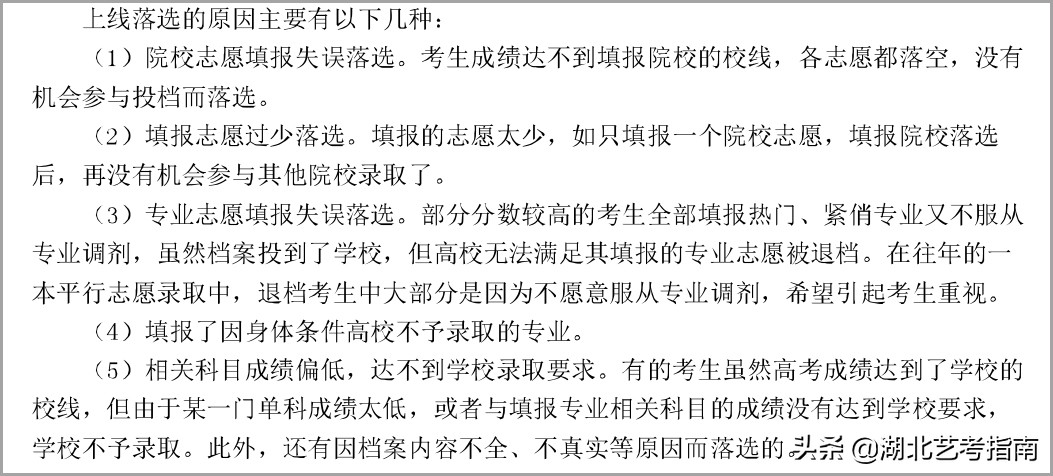 上线落选的原因主要有以下几种：

（1）院校志愿填报失误落选。考生成绩达不到填报院校的校线，各志愿都落空，没有机会参与投档而落选。

（2）填报志愿过少落选。填报的志愿太少，如只填报一个院校志愿，填报院校落选后，再没有机会参与其他院校录取了。

（3）专业志愿填报失误落选。部分分数较高的考生全部填报热门、紧俏专业又不服从专业调剂，虽然档案投到了学校，但高校无法满足其填报的专业志愿被退档。在往年的一本平行志愿录取中，退档考生中大部分是因为不愿意服从专业调剂，希望引起考生重视。

（4）填报了因身体条件高校不予录取的专业。

（5）相关科目成绩偏低，达不到学校录取要求。有的考生虽然高考成绩达到了学校的校线，但由于某一门单科成绩太低，或者与填报专业相关科目的成绩没有达到学校要求，学校不予录取。此外，还有因档案内容不全、不真实等原因而落选的

头条 @湖北艺考指南